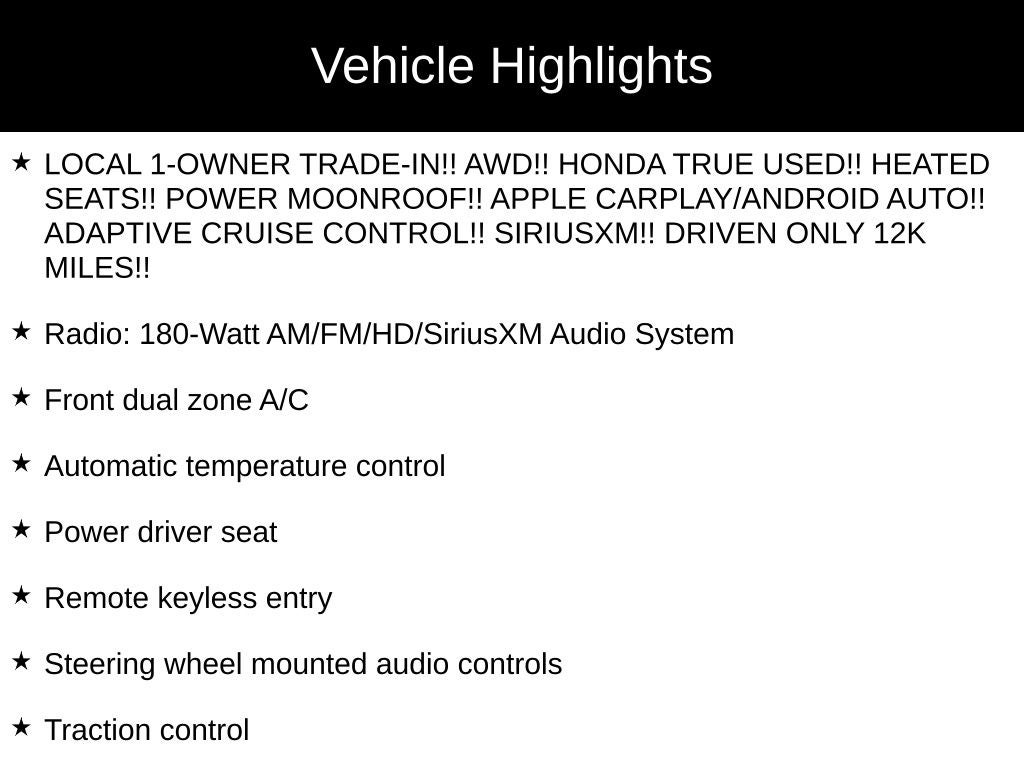 Vehicle Highlights

★ LOCAL 1-OWNER TRADE-IN!! AWD!! HONDA TRUE USED!! HEATED SEATS!! POWER MOONROOF!! APPLE CARPLAY/ANDROID AUTO!! ADAPTIVE CRUISE CONTROL!! SIRIUSXM!! DRIVEN ONLY 12K MILES!!

★ Radio: 180-Watt AM/FM/HD/SiriusXM Audio System

★ Front dual zone A/C

★ Automatic temperature control

★ Power driver seat

★ Remote keyless entry

★ Steering wheel mounted audio controls

★ Traction control